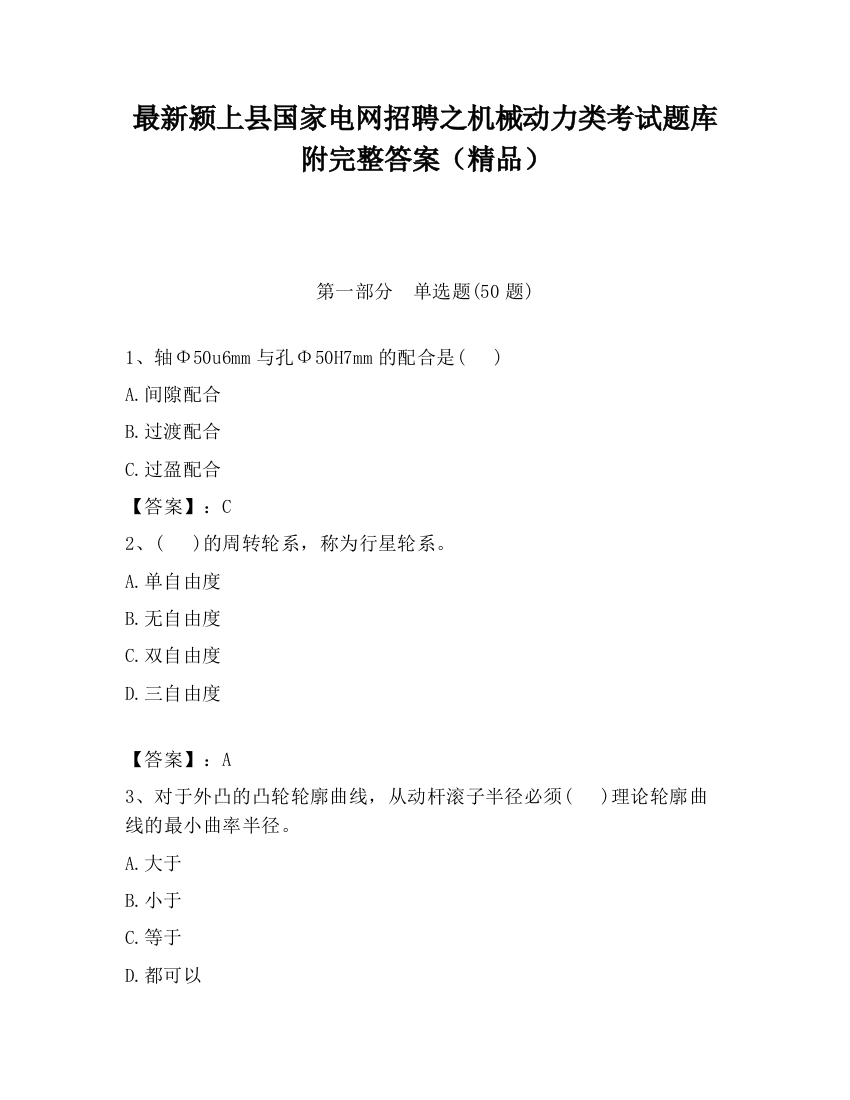 最新颍上县国家电网招聘之机械动力类考试题库附完整答案（精品）

第一部分　单选题(50 题)

1、轴Φ50u6mm 与孔Φ50H7mm 的配合是(　　)

A.间隙配合

B.过渡配合

C.过盈配合

【答案】：C

2、(　　)的周转轮系，称为行星轮系。

A.单自由度

B.无自由度

C.双自由度

D.三自由度

【答案】：A

3、对于外凸的凸轮轮廓曲线，从动杆滚子半径必须(　　)理论轮廓曲线的最小曲率半径。

A.大于

B.小于

C.等于

D.都可以